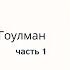 Гоулман
часть 1